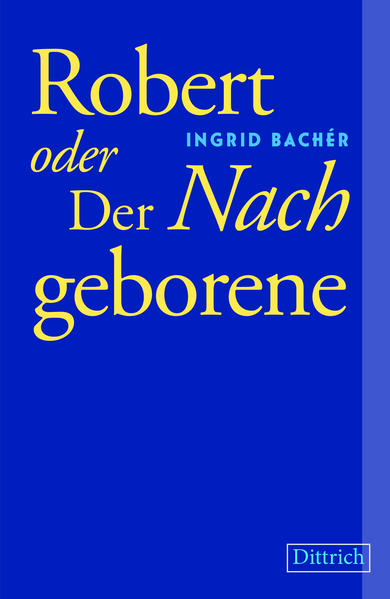 Robert
INGRID BACHÉR
oder
Der Nach
geborene

Dittrich